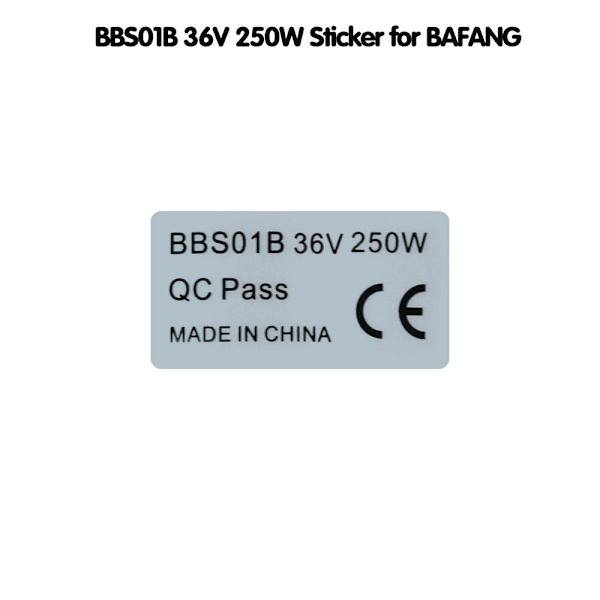 BBS01B 36V 250W Sticker for BAFANG

BBS01B 36V 250W

QC Pass

MADE IN CHINA

CE